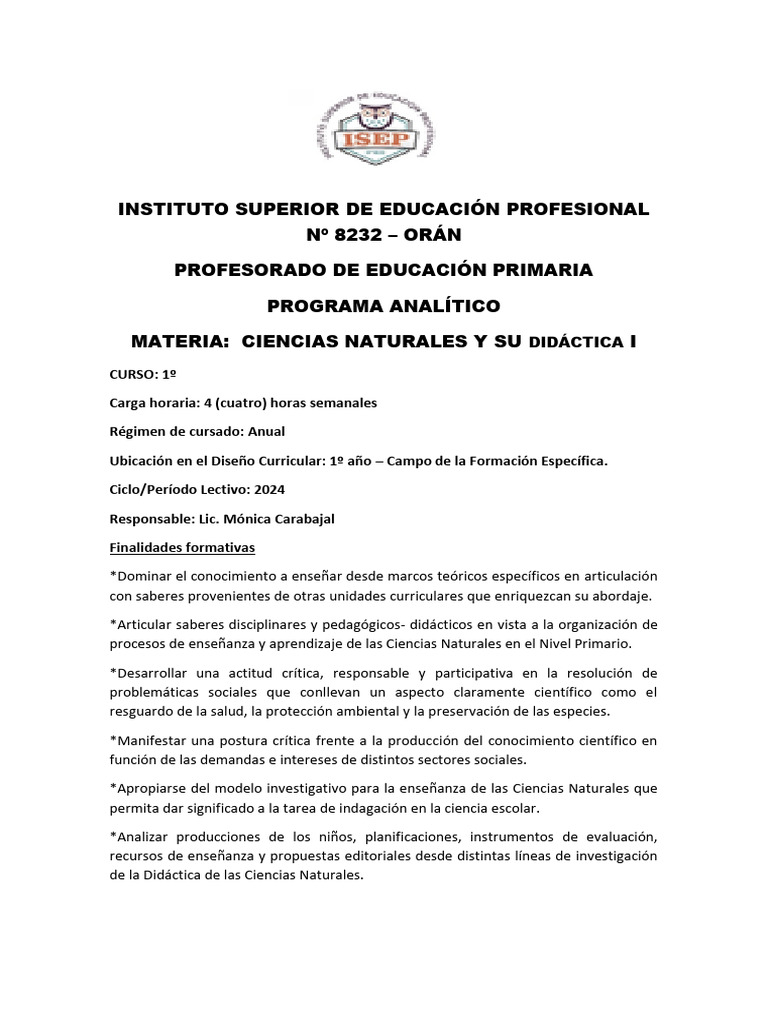 ISEP

INSTITUTO SUPERIOR DE EDUCACIÓN PROFESIONAL Nº 8232 – ORÁN

PROFESORADO DE EDUCACIÓN PRIMARIA

PROGRAMA ANALÍTICO

MATERIA: CIENCIAS NATURALES Y SU DIDÁCTICA I

CURSO: 1º

Carga horaria: 4 (cuatro) horas semanales

Régimen de cursado: Anual

Ubicación en el Diseño Curricular: 1º año – Campo de la Formación Específica.

Ciclo/Período Lectivo: 2024

Responsable: Lic. Mónica Carabajal

Finalidades formativas

*Dominar el conocimiento a enseñar desde marcos teóricos específicos en articulación con saberes provenientes de otras unidades curriculares que enriquezcan su abordaje.

*Articular saberes disciplinares y pedagógicos- didácticos en vista a la organización de procesos de enseñanza y aprendizaje de las Ciencias Naturales en el Nivel Primario.

*Desarrollar una actitud crítica, responsable y participativa en la resolución de problemáticas sociales que conllevan un aspecto claramente científico como el resguardo de la salud, la protección ambiental y la preservación de las especies.

*Manifestar una postura crítica frente a la producción del conocimiento científico en función de las demandas e intereses de distintos sectores sociales.

*Apropiarse del modelo investigativo para la enseñanza de las Ciencias Naturales que permita dar significado a la tarea de indagación en la ciencia escolar.

*Analizar producciones de los niños, planificaciones, instrumentos de evaluación, recursos de enseñanza y propuestas editoriales desde distintas líneas de investigación de la Didáctica de las Ciencias Naturales.